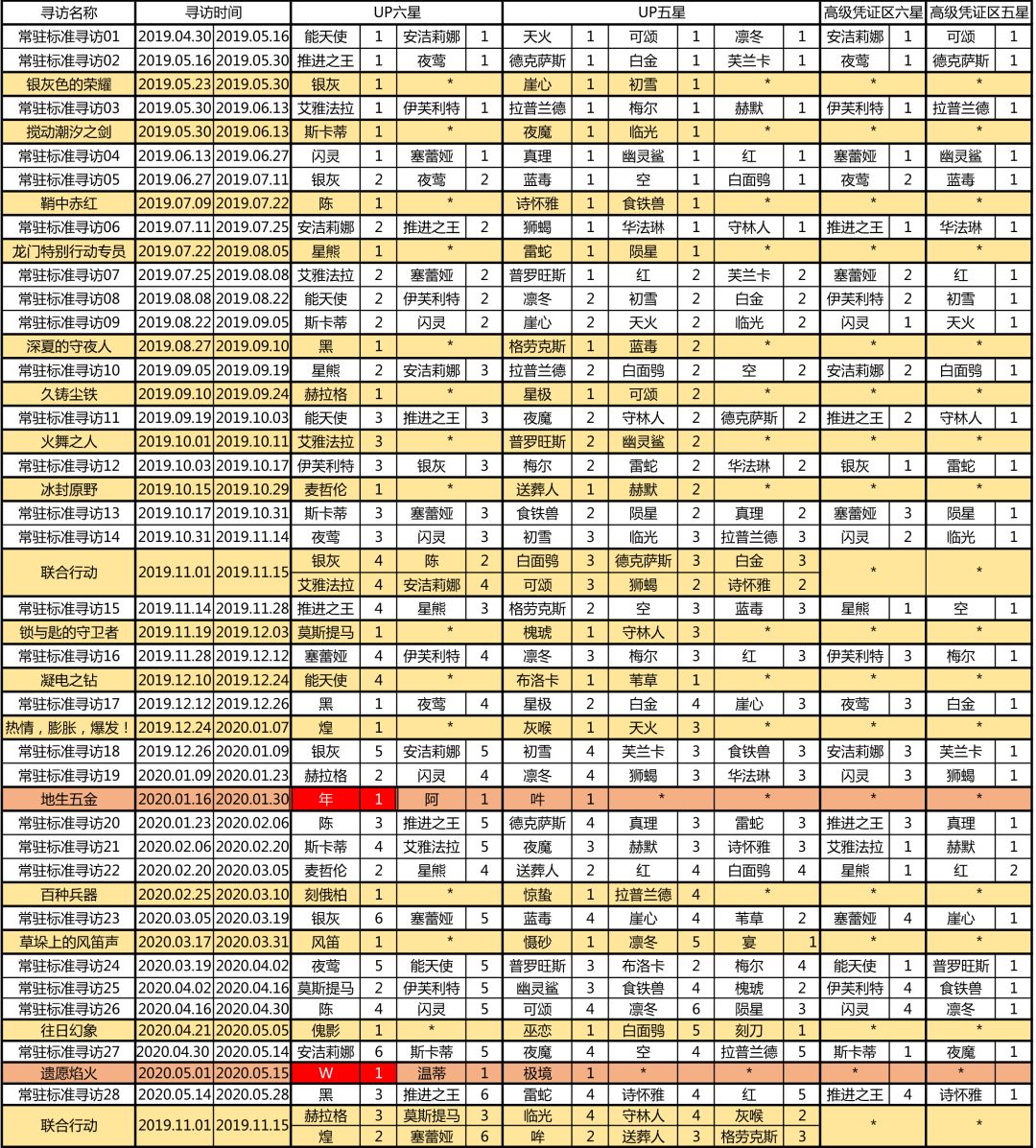 | 寻访名称 | 寻访时间 | | UP六星 | | | | UP五星 | | | | | | 高级凭证区六星 | | 高级凭证区五星 | |
|---|---|---|---|---|---|---|---|---|---|---|---|---|---|---|---|---|
| 常驻标准寻访01 | 2019.04.30 | 2019.05.16 | 能天使 | 1 | 安洁莉娜 | 1 | 天火 | 1 | 可颂 | 1 | 凛冬 | 1 | 安洁莉娜 | 1 | 可颂 | 1 |
| 常驻标准寻访02 | 2019.05.16 | 2019.05.30 | 推进之王 | 1 | 夜莺 | 1 | 德克萨斯 | 1 | 白金 | 1 | 芙兰卡 | 1 | 夜莺 | 1 | 德克萨斯 | 1 |
| 银灰色的荣耀 | 2019.05.23 | 2019.05.30 | 银灰 | 1 | * | | 崖心 | 1 | 初雪 | 1 | * | | * | | * | |
| 常驻标准寻访03 | 2019.05.30 | 2019.06.13 | 艾雅法拉 | 1 | 伊芙利特 | 1 | 拉普兰德 | 1 | 梅尔 | 1 | 赫默 | 1 | 伊芙利特 | 1 | 拉普兰德 | 1 |
| 搅动潮汐之剑 | 2019.05.30 | 2019.06.13 | 斯卡蒂 | 1 | * | | 夜魔 | 1 | 临光 | 1 | * | | * | | * | |
| 常驻标准寻访04 | 2019.06.13 | 2019.06.27 | 闪灵 | 1 | 塞蕾娅 | 1 | 真理 | 1 | 幽灵鲨 | 1 | 红 | 1 | 塞蕾娅 | 1 | 幽灵鲨 | 1 |
| 常驻标准寻访05 | 2019.06.27 | 2019.07.11 | 银灰 | 2 | 夜莺 | 2 | 蓝毒 | 1 | 空 | 1 | 白面鸮 | 1 | 夜莺 | 2 | 蓝毒 | 1 |
| 鞘中赤红 | 2019.07.09 | 2019.07.22 | 陈 | 1 | * | | 诗怀雅 | 1 | 食铁兽 | 1 | * | | * | | * | |
| 常驻标准寻访06 | 2019.07.11 | 2019.07.25 | 安洁莉娜 | 2 | 推进之王 | 2 | 狮蝎 | 1 | 华法琳 | 1 | 守林人 | 1 | 推进之王 | 1 | 华法琳 | 1 |
| 龙门特别行动专员 | 2019.07.22 | 2019.08.05 | 星熊 | 1 | * | | 雷蛇 | 1 | 陨星 | 1 | * | | * | | * | |
| 常驻标准寻访07 | 2019.07.25 | 2019.08.08 | 艾雅法拉 | 2 | 塞蕾娅 | 2 | 普罗旺斯 | 1 | 红 | 2 | 芙兰卡 | 2 | 塞蕾娅 | 2 | 红 | 1 |
| 常驻标准寻访08 | 2019.08.08 | 2019.08.22 | 能天使 | 2 | 伊芙利特 | 2 | 凛冬 | 2 | 初雪 | 2 | 白金 | 2 | 伊芙利特 | 2 | 初雪 | 1 |
| 常驻标准寻访09 | 2019.08.22 | 2019.09.05 | 斯卡蒂 | 2 | 闪灵 | 2 | 崖心 | 2 | 天火 | 2 | 临光 | 2 | 闪灵 | 1 | 天火 | 1 |
| 深夏的守夜人 | 2019.08.27 | 2019.09.10 | 黑 | 1 | * | | 格劳克斯 | 1 | 蓝毒 | 2 | * | | * | | * | |
| 常驻标准寻访10 | 2019.09.05 | 2019.09.19 | 星熊 | 2 | 安洁莉娜 | 3 | 拉普兰德 | 2 | 白面鸮 | 2 | 空 | 2 | 安洁莉娜 | 2 | 白面鸮 | 1 |
| 久铸尘铁 | 2019.09.10 | 2019.09.24 | 赫拉格 | 1 | * | | 星极 | 1 | 可颂 | 2 | * | | * | | * | |
| 常驻标准寻访11 | 2019.09.19 | 2019.10.03 | 能天使 | 3 | 推进之王 | 3 | 夜魔 | 2 | 守林人 | 2 | 德克萨斯 | 2 | 推进之王 | 2 | 守林人 | 1 |
| 火舞之人 | 2019.10.01 | 2019.10.11 | 艾雅法拉 | 3 | * | | 普罗旺斯 | 2 | 幽灵鲨 | 2 | * | | * | | * | |
| 常驻标准寻访12 | 2019.10.03 | 2019.10.17 | 伊芙利特 | 3 | 银灰 | 3 | 梅尔 | 2 | 雷蛇 | 2 | 华法琳 | 2 | 银灰 | 1 | 雷蛇 | 1 |
| 冰封原野 | 2019.10.15 | 2019.10.29 | 麦哲伦 | 1 | * | | 送葬人 | 1 | 赫默 | 2 | * | | * | | * | |
| 常驻标准寻访13 | 2019.10.17 | 2019.10.31 | 斯卡蒂 | 3 | 塞蕾娅 | 3 | 食铁兽 | 2 | 陨星 | 2 | 真理 | 2 | 塞蕾娅 | 3 | 陨星 | 1 |
| 常驻标准寻访14 | 2019.10.31 | 2019.11.14 | 夜莺 | 3 | 闪灵 | 3 | 初雪 | 3 | 临光 | 3 | 拉普兰德 | 3 | 闪灵 | 2 | 临光 | 1 |
| 联合行动 | 2019.11.01 | 2019.11.15 | 银灰 | 4 | 陈 | 2 | 白面鸮 | 3 | 德克萨斯 | 3 | 白金 | 3 | * | | * | |
| | | | 艾雅法拉 | 4 | 安洁莉娜 | 4 | 可颂 | 3 | 狮蝎 | 2 | 诗怀雅 | 2 | | | | |
| 常驻标准寻访15 | 2019.11.14 | 2019.11.28 | 推进之王 | 4 | 星熊 | 3 | 格劳克斯 | 2 | 空 | 3 | 蓝毒 | 3 | 星熊 | 1 | 空 | 1 |
| 锁与匙的守卫者 | 2019.11.19 | 2019.12.03 | 莫斯提马 | 1 | * | | 槐琥 | 1 | 守林人 | 3 | * | | * | | * | |
| 常驻标准寻访16 | 2019.11.28 | 2019.12.12 | 塞蕾娅 | 4 | 伊芙利特 | 4 | 凛冬 | 3 | 梅尔 | 3 | 红 | 3 | 伊芙利特 | 3 | 梅尔 | 1 |
| 凝电之钻 | 2019.12.10 | 2019.12.24 | 能天使 | 4 | * | | 布洛卡 | 1 | 苇草 | 1 | * | | * | | * | |
| 常驻标准寻访17 | 2019.12.12 | 2019.12.26 | 黑 | 1 | 夜莺 | 4 | 星极 | 2 | 白金 | 4 | 崖心 | 3 | 夜莺 | 3 | 白金 | 1 |
| 热情，膨胀，爆发！ | 2019.12.24 | 2020.01.07 | 煌 | 1 | * | | 灰喉 | 1 | 天火 | 3 | * | | * | | * | |
| 常驻标准寻访18 | 2019.12.26 | 2020.01.09 | 银灰 | 5 | 安洁莉娜 | 5 | 初雪 | 4 | 芙兰卡 | 3 | 食铁兽 | 3 | 安洁莉娜 | 3 | 芙兰卡 | 1 |
| 常驻标准寻访19 | 2020.01.09 | 2020.01.23 | 赫拉格 | 2 | 闪灵 | 4 | 凛冬 | 4 | 狮蝎 | 3 | 华法琳 | 3 | 闪灵 | 3 | 狮蝎 | 1 |
| 地生五金 | 2020.01.16 | 2020.01.30 | 年 | 1 | 阿 | 1 | 吽 | 1 | * | | * | | * | | * | |
| 常驻标准寻访20 | 2020.01.23 | 2020.02.06 | 陈 | 3 | 推进之王 | 5 | 德克萨斯 | 4 | 真理 | 3 | 雷蛇 | 3 | 推进之王 | 3 | 真理 | 1 |
| 常驻标准寻访21 | 2020.02.06 | 2020.02.20 | 斯卡蒂 | 4 | 艾雅法拉 | 5 | 夜魔 | 3 | 赫默 | 3 | 诗怀雅 | 3 | 艾雅法拉 | 1 | 赫默 | 1 |
| 常驻标准寻访22 | 2020.02.20 | 2020.03.05 | 麦哲伦 | 2 | 星熊 | 4 | 送葬人 | 2 | 红 | 4 | 白面鸮 | 4 | 星熊 | 1 | 红 | 2 |
| 百种兵器 | 2020.02.25 | 2020.03.10 | 刻俄柏 | 1 | * | | 惊蛰 | 1 | 拉普兰德 | 4 | * | | * | | * | |
| 常驻标准寻访23 | 2020.03.05 | 2020.03.19 | 银灰 | 6 | 塞蕾娅 | 5 | 蓝毒 | 4 | 崖心 | 4 | 苇草 | 2 | 塞蕾娅 | 4 | 崖心 | 1 |
| 草垛上的风笛声 | 2020.03.17 | 2020.03.31 | 风笛 | 1 | * | | 慑砂 | 1 | 凛冬 | 5 | 宴 | 1 | * | | * | |
| 常驻标准寻访24 | 2020.03.19 | 2020.04.02 | 夜莺 | 5 | 能天使 | 5 | 普罗旺斯 | 3 | 布洛卡 | 2 | 梅尔 | 4 | 能天使 | 1 | 普罗旺斯 | 1 |
| 常驻标准寻访25 | 2020.04.02 | 2020.04.16 | 莫斯提马 | 2 | 伊芙利特 | 5 | 幽灵鲨 | 3 | 食铁兽 | 4 | 槐琥 | 2 | 伊芙利特 | 4 | 食铁兽 | 1 |
| 常驻标准寻访26 | 2020.04.16 | 2020.04.30 | 陈 | 4 | 闪灵 | 5 | 可颂 | 4 | 凛冬 | 6 | 陨星 | 3 | 闪灵 | 4 | 凛冬 | 1 |
| 往日幻象 | 2020.04.21 | 2020.05.05 | 傀影 | 1 | * | | 巫恋 | 1 | 白面鸮 | 5 | 刻刀 | 1 | * | | * | |
| 常驻标准寻访27 | 2020.04.30 | 2020.05.14 | 安洁莉娜 | 6 | 斯卡蒂 | 5 | 夜魔 | 4 | 空 | 4 | 拉普兰德 | 5 | 斯卡蒂 | 1 | 夜魔 | 1 |
| 遗愿焰火 | 2020.05.01 | 2020.05.15 | W | 1 | 温蒂 | 1 | 极境 | 1 | * | | * | | * | | * | |
| 常驻标准寻访28 | 2020.05.14 | 2020.05.28 | 黑 | 3 | 推进之王 | 6 | 雷蛇 | 4 | 诗怀雅 | 4 | 红 | 5 | 推进之王 | 4 | 诗怀雅 | 1 |
| 联合行动 | 2019.11.01 | 2019.11.15 | 赫拉格 | 3 | 莫斯提马 | 3 | 临光 | 4 | 守林人 | 4 | 灰喉 | 2 | * | | * | |
| | | | 煌 | 2 | 塞蕾娅 | 6 | 吽 | 2 | 送葬人 | 3 | 格劳克斯 | 3 | | | | |